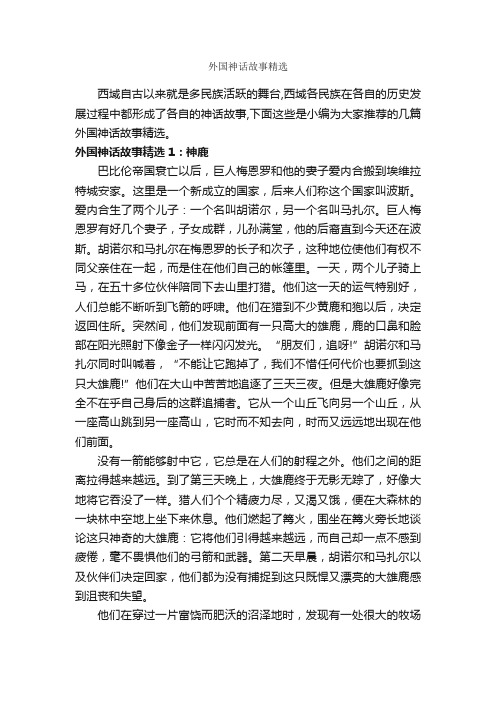 外国神话故事精选

西域自古以来就是多民族活跃的舞台,西域各民族在各自的历史发展过程中都形成了各自的神话故事,下面这些是小编为大家推荐的几篇外国神话故事精选。

外国神话故事精选 1：神鹿

巴比伦帝国衰亡以后，巨人梅恩罗和他的妻子爱内合搬到埃维拉特城安家。这里是一个新成立的国家，后来人们称这个国家叫波斯。爱内合生了两个儿子：一个名叫胡诺尔，另一个名叫马扎尔。巨人梅恩罗有好几个妻子，子女成群，儿孙满堂，他的后裔直到今天还在波斯。胡诺尔和马扎尔在梅恩罗的长子和次子，这种地位使他们有权不同父亲住在一起，而是住在他们自己的帐篷里。一天，两个儿子骑上马，在五十多位伙伴陪同下去山里打猎。他们这一天的运气特别好，人们总能不断听到飞箭的呼啸。他们在猎到不少黄鹿和狍以后，决定返回住所。突然间，他们发现前面有一只高大的雄鹿，鹿的口鼻和脸部在阳光照射下像金子一样闪闪发光。“朋友们，追呀!”胡诺尔和马扎尔同时叫喊着，“不能让它跑掉了，我们不惜任何代价也要抓到这只大雄鹿!”他们在大山中苦苦地追逐了三天三夜。但是大雄鹿好像完全不在乎自己身后的这群追捕者。它从一个山丘飞向另一个山丘，从一座高山跳到另一座高山，它时而不知去向，时而又远远地出现在他们前面。

没有一箭能够射中它，它总是在人们的射程之外。他们之间的距离拉得越来越远。到了第三天晚上，大雄鹿终于无影无踪了，好像大地将它吞没了一样。猎人们个个精疲力尽，又渴又饿，便在大森林的一块林中空地上坐下来休息。他们燃起了篝火，围坐在篝火旁长地谈论这只神奇的大雄鹿：它将他们引得越来越远，而自己却一点不感到疲倦，毫不畏惧他们的弓箭和武器。第二天早晨，胡诺尔和马扎尔以及伙伴们决定回家，他们都为没有捕捉到这只既悍又漂亮的大雄鹿感到沮丧和失望。

他们在穿过一片富饶而肥沃的沼泽地时，发现有一处很大的牧场